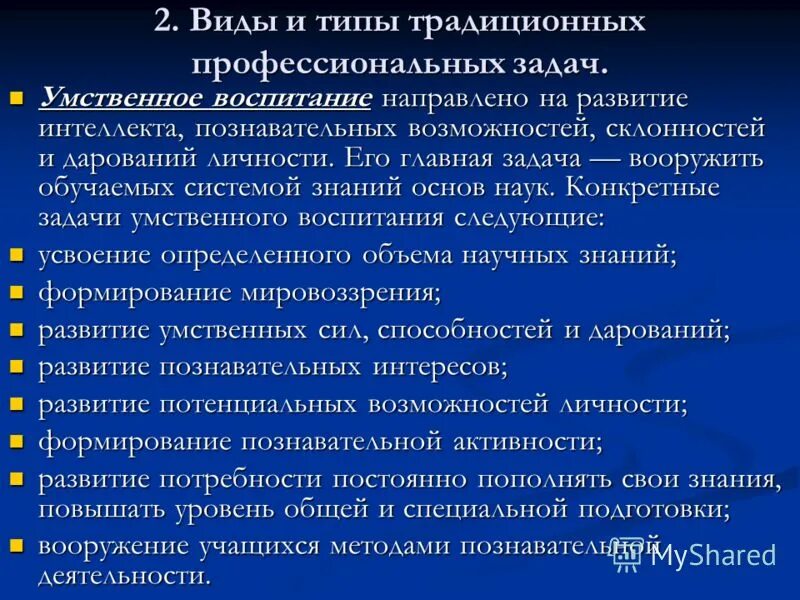 2. Виды и типы традиционных профессиональных задач.

Умственное воспитание направлено на развитие интеллекта, познавательных возможностей, склонностей и дарований личности. Его главная задача — вооружить обучаемых системой знаний основ наук. Конкретные задачи умственного воспитания следующие:

усвоение определенного объема научных знаний;

формирование мировоззрения;

развитие умственных сил, способностей и дарований;

развитие познавательных интересов;

развитие потенциальных возможностей личности;

формирование познавательной активности;

развитие потребности постоянно пополнять свои знания, повышать уровень общей и специальной подготовки;

вооружение учащихся методами познавательной деятельности.

MyShared